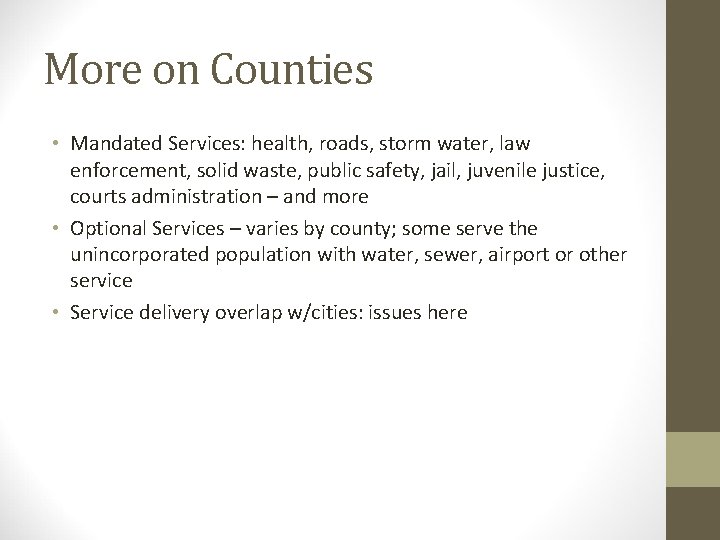 More on Counties

• Mandated Services: health, roads, storm water, law enforcement, solid waste, public safety, jail, juvenile justice, courts administration – and more

• Optional Services – varies by county; some serve the unincorporated population with water, sewer, airport or other service

• Service delivery overlap w/cities: issues here